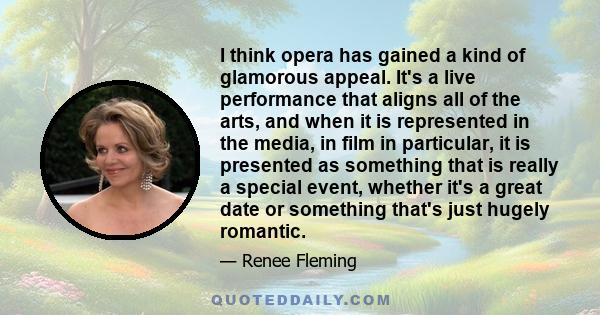 I think opera has gained a kind of glamorous appeal. It's a live performance that aligns all of the arts, and when it is represented in the media, in film in particular, it is presented as something that is really a special event, whether it's a great date or something that's just hugely romantic.

— Renee Fleming

QUOTEDDAILY.COM